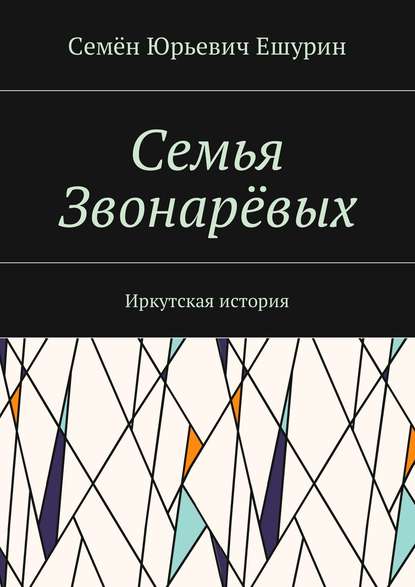 Семён Юрьевич Ешурин

Семья Звонарёвых

Иркутская история